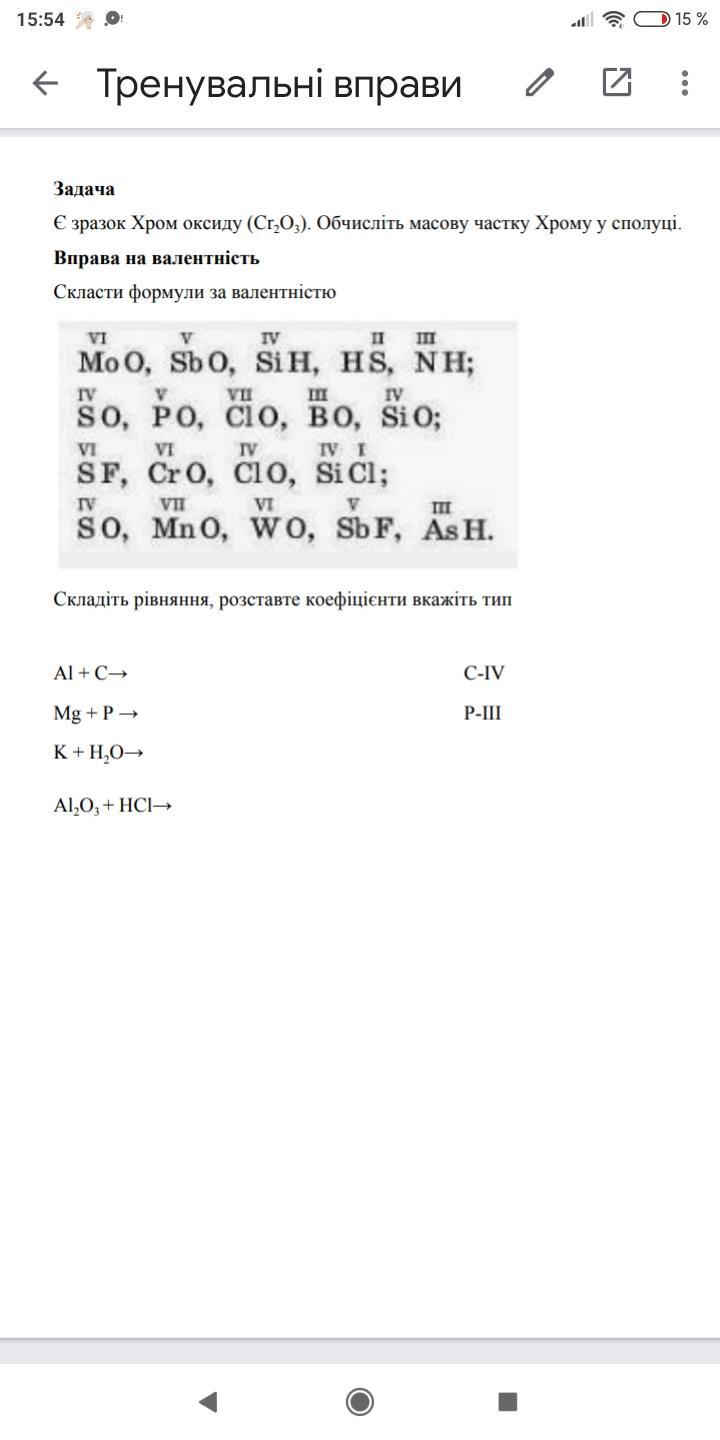 15:54 15 %

Тренувальні вправи

**Задача**

Є зразок Хром оксиду ($Cr_2O_3$). Обчисліть масову частку Хрому у сполуці.

**Вправа на валентність**

Скласти формули за валентністю

$\overset{VI}{Mo}O$, $\overset{V}{Sb}O$, $\overset{IV}{Si}H$, $H\overset{II}{S}$, $\overset{III}{N}H$;
$\overset{IV}{S}O$, $\overset{V}{P}O$, $\overset{VII}{Cl}O$, $\overset{III}{B}O$, $\overset{IV}{Si}O$;
$\overset{VI}{S}F$, $\overset{VI}{Cr}O$, $\overset{IV}{Cl}O$, $\overset{IV}{Si}\overset{I}{Cl}$;
$\overset{IV}{S}O$, $\overset{VII}{Mn}O$, $\overset{VI}{W}O$, $\overset{V}{Sb}F$, $\overset{III}{As}H$.

Складіть рівняння, розставте коефіцієнти вкажіть тип

$Al + C \rightarrow$ C-IV
$Mg + P \rightarrow$ P-III
$K + H_2O \rightarrow$

$Al_2O_3 + HCl \rightarrow$